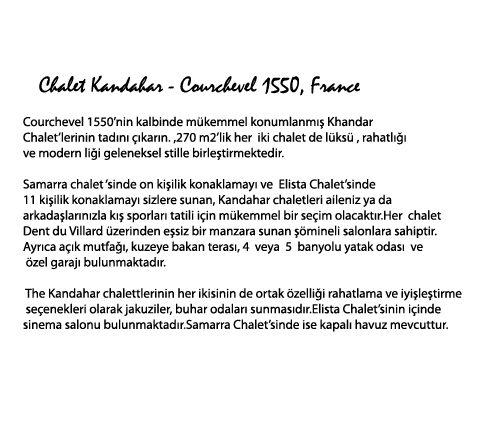 Chalet Kandahar - Courchevel 1550, France

Courchevel 1550'nin kalbinde mükemmel konumlanmış Khandar Chalet'lerinin tadını çıkarın. ,270 m2'lik her iki chalet de lüksü , rahatlığı ve modern liği geleneksel stille birleştirmektedir.

Samarra chalet 'sinde on kişilik konaklamayı ve Elista Chalet'sinde 11 kişilik konaklamayı sizlere sunan, Kandahar chaletleri aileniz ya da arkadaşlarınızla kış sporları tatili için mükemmel bir seçim olacaktır.Her chalet Dent du Villard üzerinden eşsiz bir manzara sunan şömineli salonlara sahiptir. Ayrıca açık mutfağı, kuzeye bakan terası, 4 veya 5 banyolu yatak odası ve özel garajı bulunmaktadır.

The Kandahar chalettlerinin her ikisinin de ortak özelliği rahatlama ve iyişleştirme seçenekleri olarak jakuziler, buhar odaları sunmasıdır.Elista Chalet'sinin içinde sinema salonu bulunmaktadır.Samarra Chalet'sinde ise kapalı havuz mevcuttur.